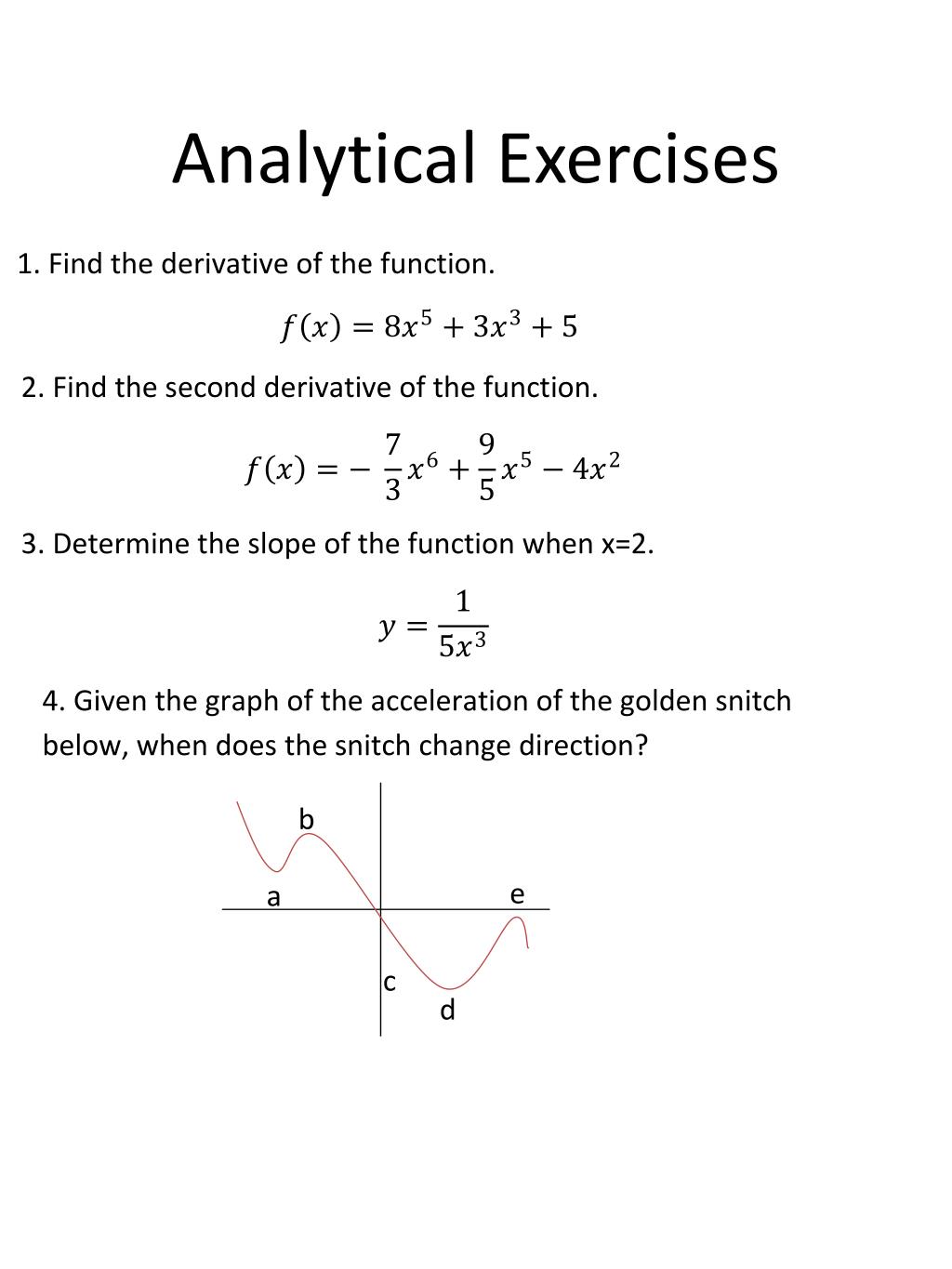 Analytical Exercises

1. Find the derivative of the function.

$f(x) = 8x^5 + 3x^3 + 5$

2. Find the second derivative of the function.

$f(x) = -\frac{7}{3}x^6 + \frac{9}{5}x^5 - 4x^2$

3. Determine the slope of the function when x=2.

$y = \frac{1}{5x^3}$

4. Given the graph of the acceleration of the golden snitch below, when does the snitch change direction?

b
a
e
c
d